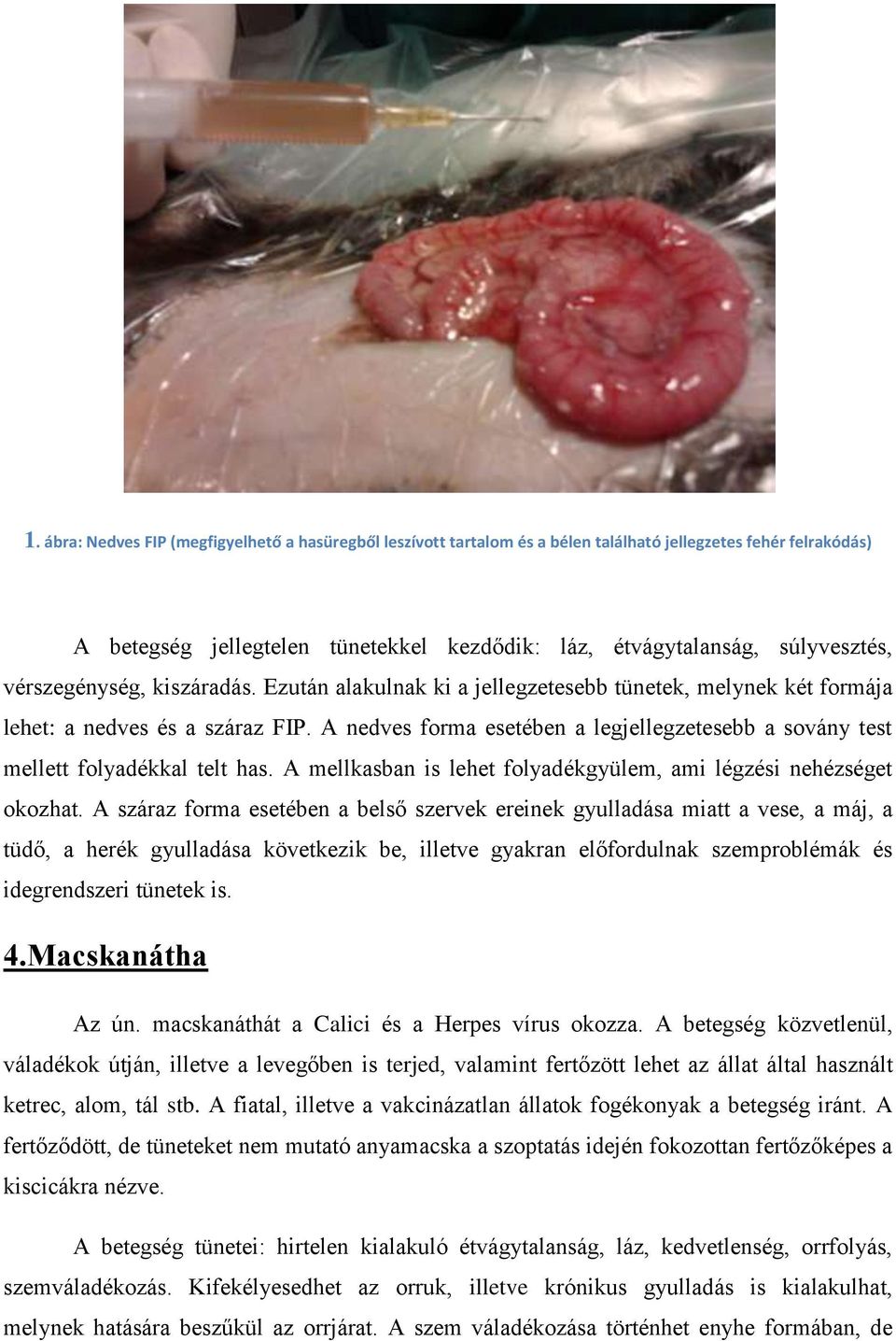 1. ábra: Nedves FIP (megfigyelhető a hasüregből leszívott tartalom és a bélen található jellegzetes fehér felrakódás)

A betegség jellegtelen tünetekkel kezdődik: láz, étvágytalanság, súlyvesztés, vérszegénység, kiszáradás. Ezután alakulnak ki a jellegzetesebb tünetek, melynek két formája lehet: a nedves és a száraz FIP. A nedves forma esetében a legjellegzetesebb a sovány test mellett folyadékkal telt has. A mellkasban is lehet folyadékgyülem, ami légzési nehézséget okozhat. A száraz forma esetében a belső szervek ereinek gyulladása miatt a vese, a máj, a tüdő, a herék gyulladása következik be, illetve gyakran előfordulnak szemproblémák és idegrendszeri tünetek is.

4.Macskanátha

Az ún. macskanáthát a Calici és a Herpes vírus okozza. A betegség közvetlenül, váladékok útján, illetve a levegőben is terjed, valamint fertőzött lehet az állat által használt ketrec, alom, tál stb. A fiatal, illetve a vakcinázatlan állatok fogékonyak a betegség iránt. A fertőződött, de tüneteket nem mutató anyamacska a szoptatás idején fokozottan fertőzőképes a kiscicákra nézve.

A betegség tünetei: hirtelen kialakuló étvágytalanság, láz, kedvetlenség, orrfolyás, szemváladékozás. Kifekélyesedhet az orruk, illetve krónikus gyulladás is kialakulhat, melynek hatására beszűkül az orrjárat. A szem váladékozása történhet enyhe formában, de